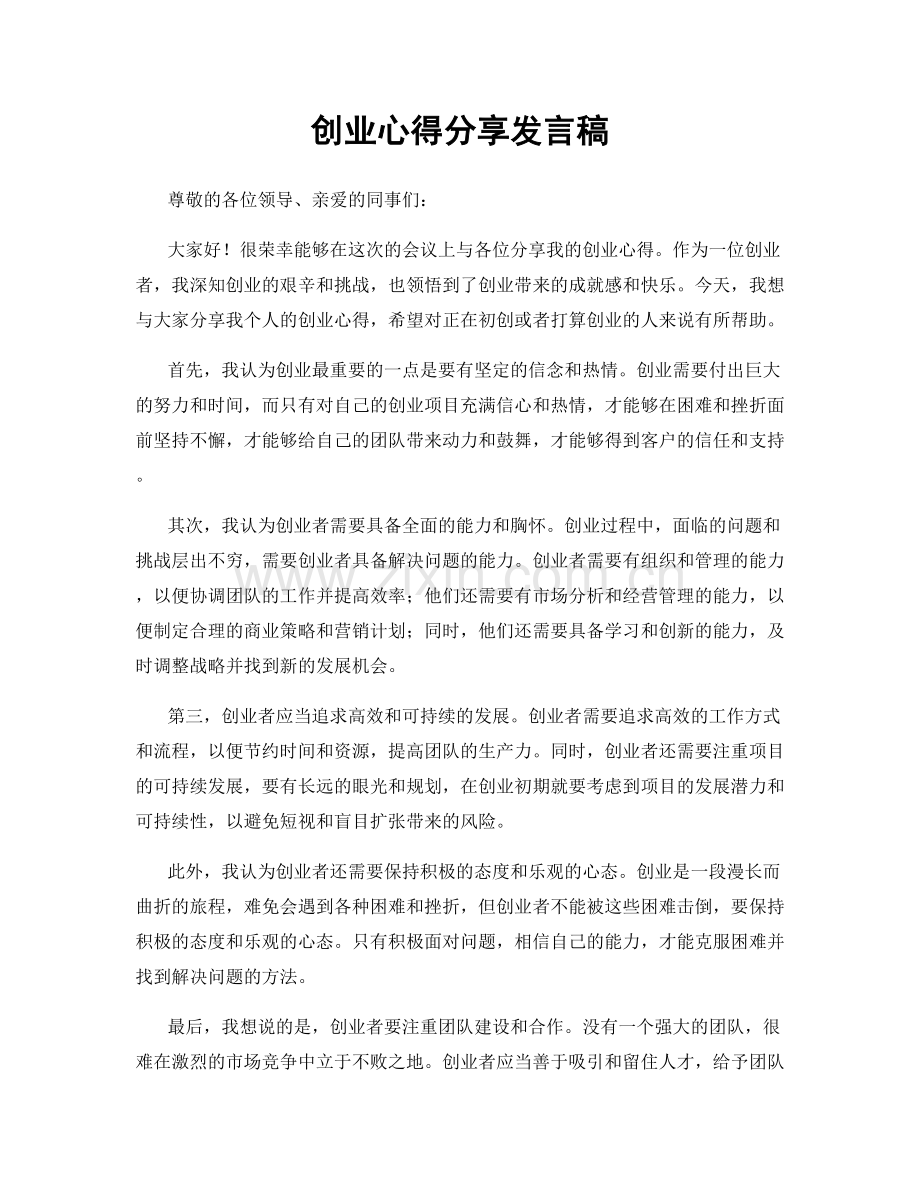 创业心得分享发言稿

尊敬的各位领导、亲爱的同事们：

大家好！很荣幸能够在这次的会议上与各位分享我的创业心得。作为一位创业者，我深知创业的艰辛和挑战，也领悟到了创业带来的成就感和快乐。今天，我想与大家分享我个人的创业心得，希望对正在初创或者打算创业的人来说有所帮助。

首先，我认为创业最重要的一点是要有坚定的信念和热情。创业需要付出巨大的努力和时间，而只有对自己的创业项目充满信心和热情，才能够在困难和挫折面前坚持不懈，才能够给自己的团队带来动力和鼓舞，才能够得到客户的信任和支持。

其次，我认为创业者需要具备全面的能力和胸怀。创业过程中，面临的问题和挑战层出不穷，需要创业者具备解决问题的能力。创业者需要有组织和管理的能力，以便协调团队的工作并提高效率；他们还需要有市场分析和经营管理的能力，以便制定合理的商业策略和营销计划；同时，他们还需要具备学习和创新的能力，及时调整战略并找到新的发展机会。

第三，创业者应当追求高效和可持续的发展。创业者需要追求高效的工作方式和流程，以便节约时间和资源，提高团队的生产力。同时，创业者还需要注重项目的可持续发展，要有长远的眼光和规划，在创业初期就要考虑到项目的发展潜力和可持续性，以避免短视和盲目扩张带来的风险。

此外，我认为创业者还需要保持积极的态度和乐观的心态。创业是一段漫长而曲折的旅程，难免会遇到各种困难和挫折，但创业者不能被这些困难击倒，要保持积极的态度和乐观的心态。只有积极面对问题，相信自己的能力，才能克服困难并找到解决问题的方法。

最后，我想说的是，创业者要注重团队建设和合作。没有一个强大的团队，很难在激烈的市场竞争中立于不败之地。创业者应当善于吸引和留住人才，给予团队

www.zixin.com.cn